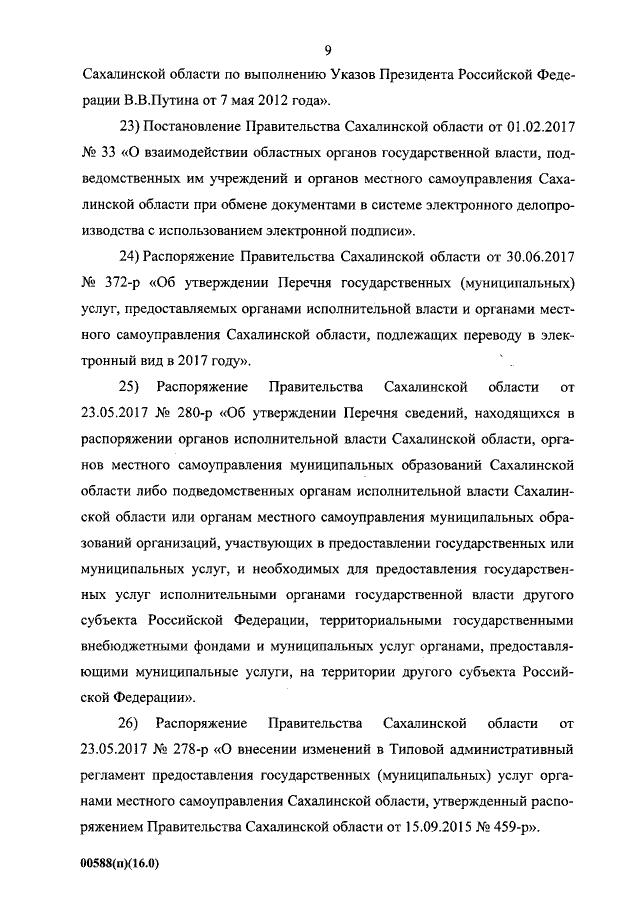 9

Сахалинской области по выполнению Указов Президента Российской Федерации В.В.Путина от 7 мая 2012 года».

23) Постановление Правительства Сахалинской области от 01.02.2017 № 33 «О взаимодействии областных органов государственной власти, подведомственных им учреждений и органов местного самоуправления Сахалинской области при обмене документами в системе электронного делопроизводства с использованием электронной подписи».

24) Распоряжение Правительства Сахалинской области от 30.06.2017 № 372-р «Об утверждении Перечня государственных (муниципальных) услуг, предоставляемых органами исполнительной власти и органами местного самоуправления Сахалинской области, подлежащих переводу в электронный вид в 2017 году».

25) Распоряжение Правительства Сахалинской области от 23.05.2017 № 280-р «Об утверждении Перечня сведений, находящихся в распоряжении органов исполнительной власти Сахалинской области, органов местного самоуправления муниципальных образований Сахалинской области либо подведомственных органам исполнительной власти Сахалинской области или органам местного самоуправления муниципальных образований организаций, участвующих в предоставлении государственных или муниципальных услуг, и необходимых для предоставления государственных услуг исполнительными органами государственной власти другого субъекта Российской Федерации, территориальными государственными внебюджетными фондами и муниципальных услуг органами, предоставляющими муниципальные услуги, на территории другого субъекта Российской Федерации».

26) Распоряжение Правительства Сахалинской области от 23.05.2017 № 278-р «О внесении изменений в Типовой административный регламент предоставления государственных (муниципальных) услуг органами местного самоуправления Сахалинской области, утвержденный распоряжением Правительства Сахалинской области от 15.09.2015 № 459-р».

00588(п)(16.0)